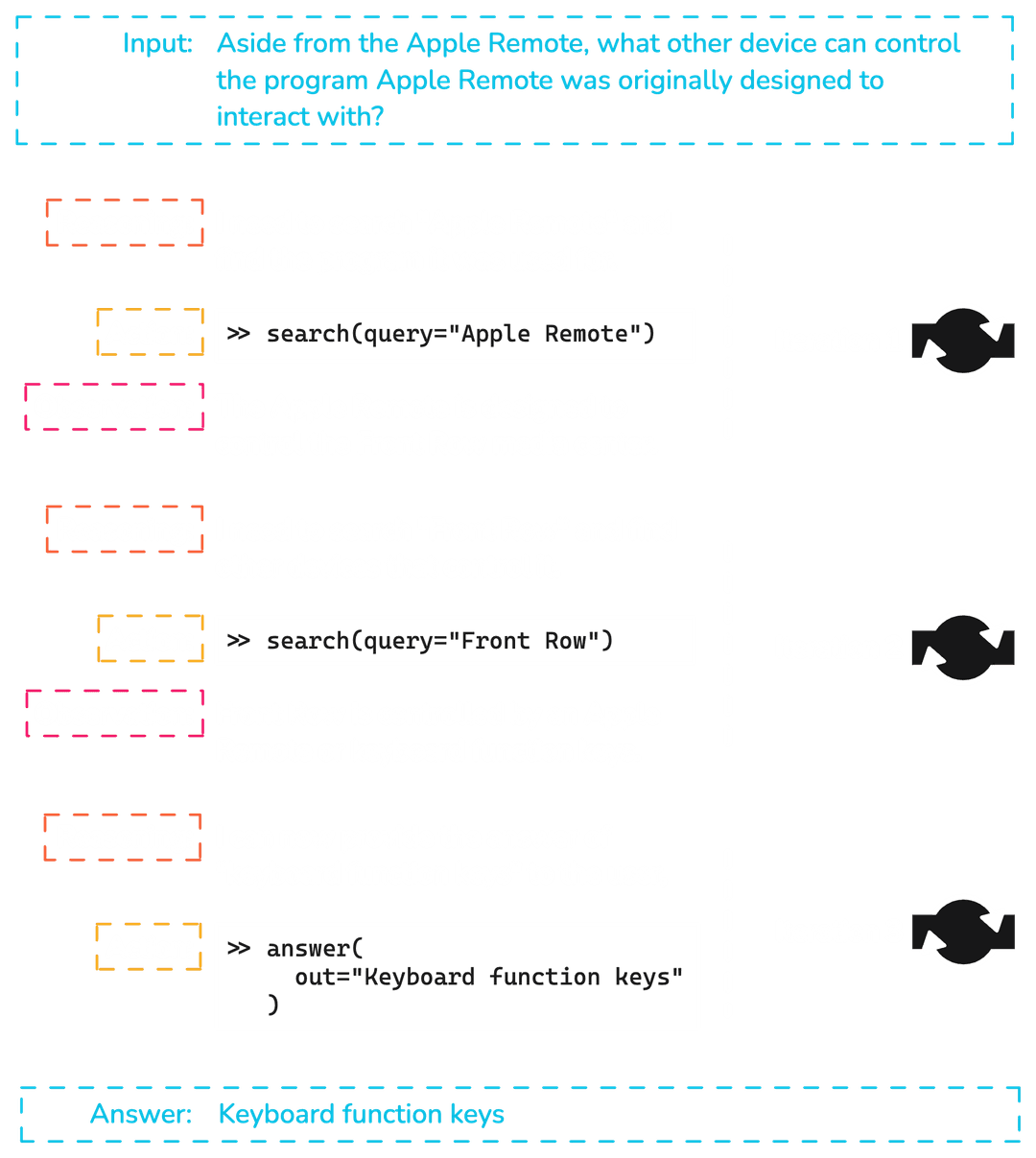 Input: Aside from the Apple Remote, what other device can control the program Apple Remote was originally designed to interact with?

>> search(query="Apple Remote")

>> search(query="Front Row")

>> answer(
out="Keyboard function keys"
)

Answer: Keyboard function keys